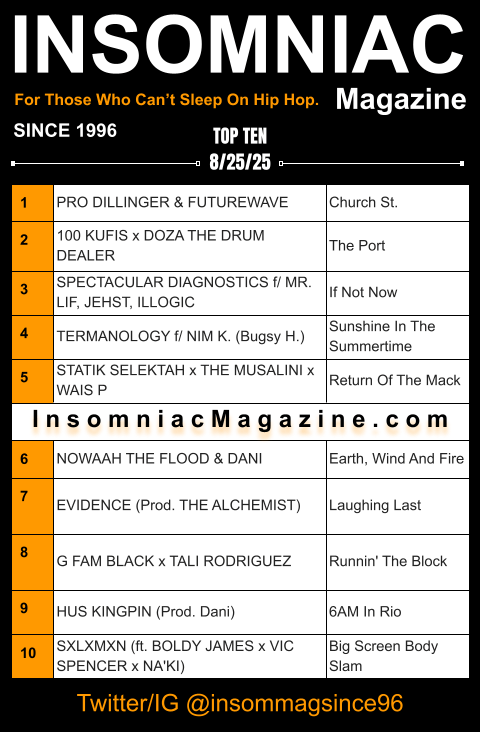 INSOMNIAC

For Those Who Can't Sleep On Hip Hop.

Magazine

SINCE 1996

TOP TEN
8/25/25

| 1 | PRO DILLINGER & FUTUREWAVE | Church St. |
|---|---|---|
| 2 | 100 KUFIS x DOZA THE DRUM DEALER | The Port |
| 3 | SPECTACULAR DIAGNOSTICS f/ MR. LIF, JEHST, ILLOGIC | If Not Now |
| 4 | TERMANOLOGY f/ NIM K. (Bugsy H.) | Sunshine In The Summertime |
| 5 | STATIK SELEKTAH x THE MUSALINI x WAIS P | Return Of The Mack |
| InsomniacMagazine.com | | |
| 6 | NOWAAH THE FLOOD & DANI | Earth, Wind And Fire |
| 7 | EVIDENCE (Prod. THE ALCHEMIST) | Laughing Last |
| 8 | G FAM BLACK x TALI RODRIGUEZ | Runnin' The Block |
| 9 | HUS KINGPIN (Prod. Dani) | 6AM In Rio |
| 10 | SXLXMXN (ft. BOLDY JAMES x VIC SPENCER x NA'KI) | Big Screen Body Slam |

Twitter/IG @insommagsince96